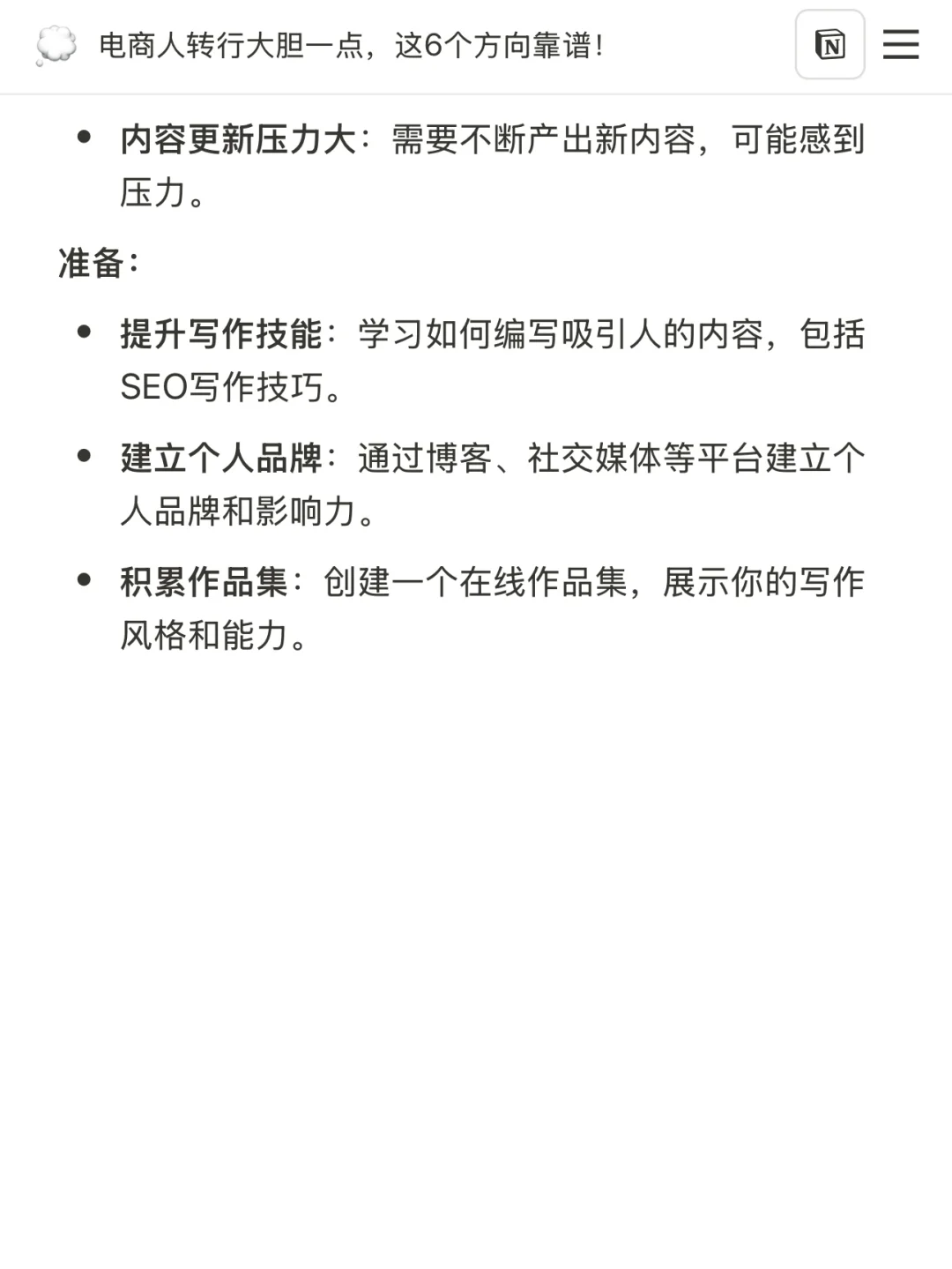 电商人转行大胆一点，这6个方向靠谱！

N

- 内容更新压力大：需要不断产出新内容，可能感到压力。

准备：

- 提升写作技能：学习如何编写吸引人的内容，包括SEO写作技巧。
- 建立个人品牌：通过博客、社交媒体等平台建立个人品牌和影响力。
- 积累作品集：创建一个在线作品集，展示你的写作风格和能力。